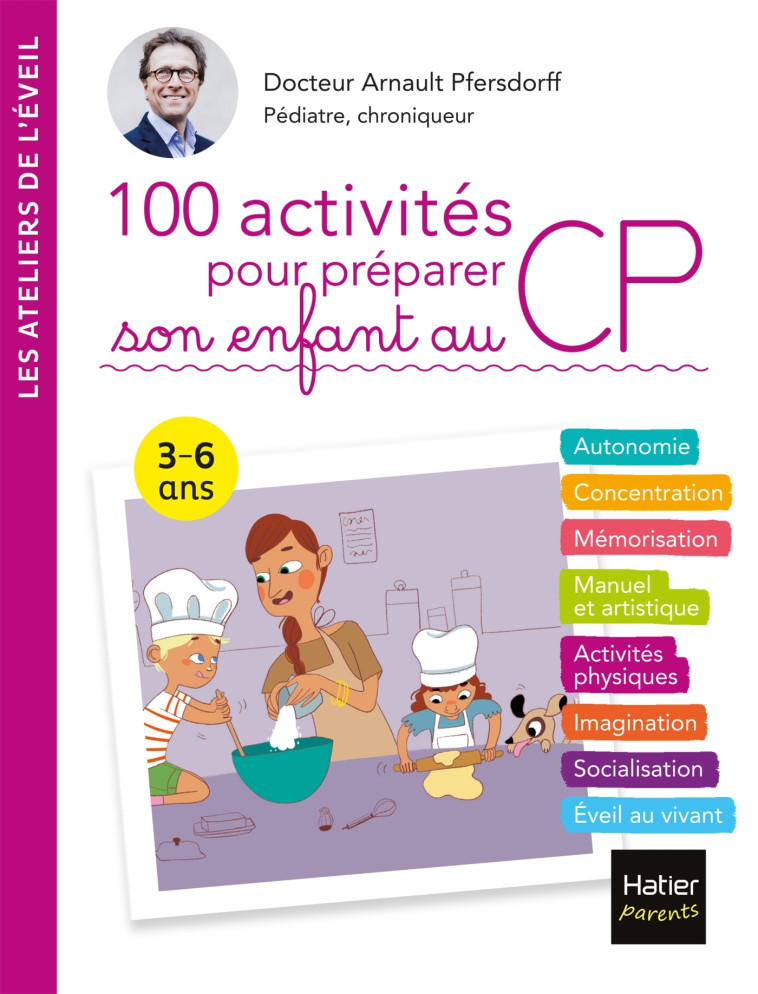 LES ATELIERS DE L'ÉVEIL

Docteur Arnault Pfersdorff
Pédiatre, chroniqueur

100 activités pour préparer son enfant au CP

3-6 ans

Autonomie
Concentration
Mémorisation
Manuel et artistique
Activités physiques
Imagination
Socialisation
Éveil au vivant

Hatier parents